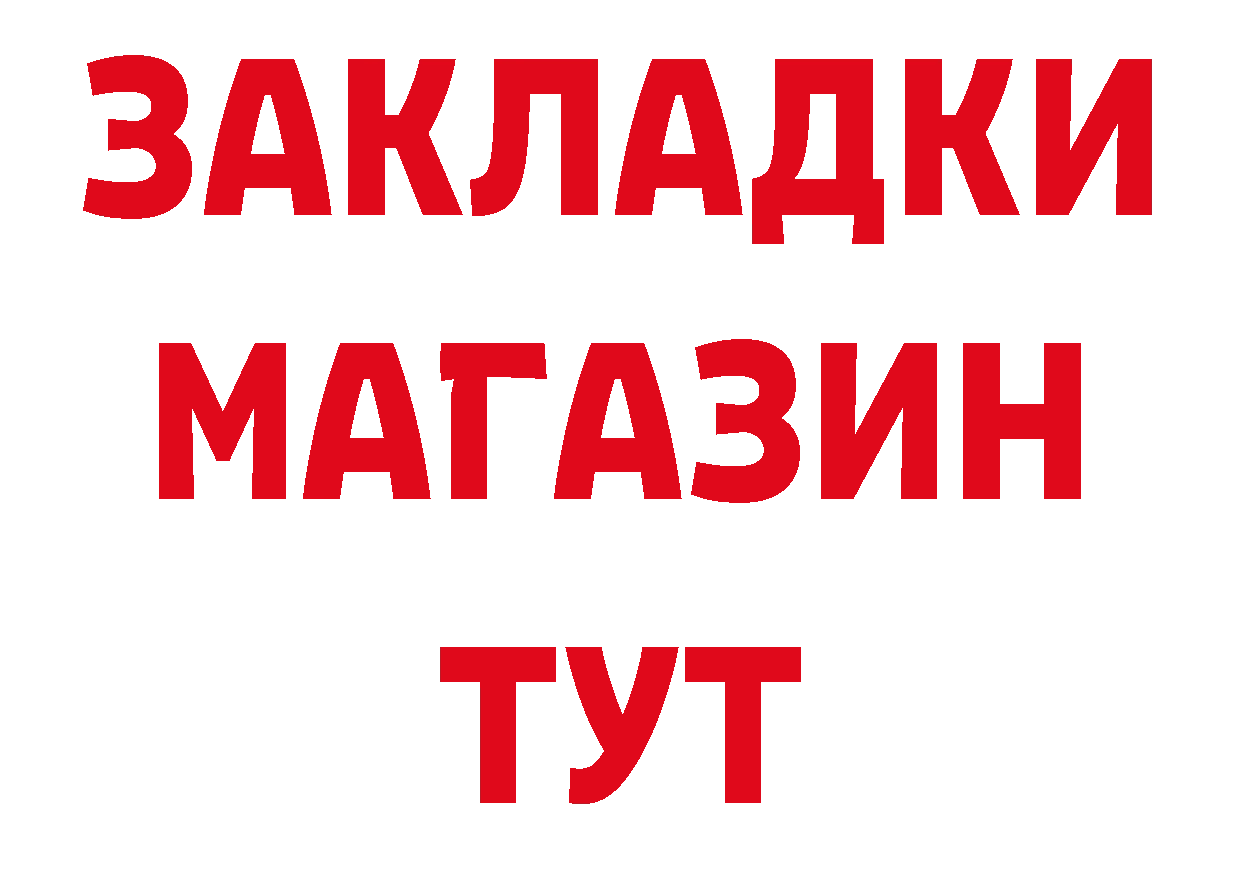 ЗАКЛАДКИ
МАГАЗИН
ТУТ